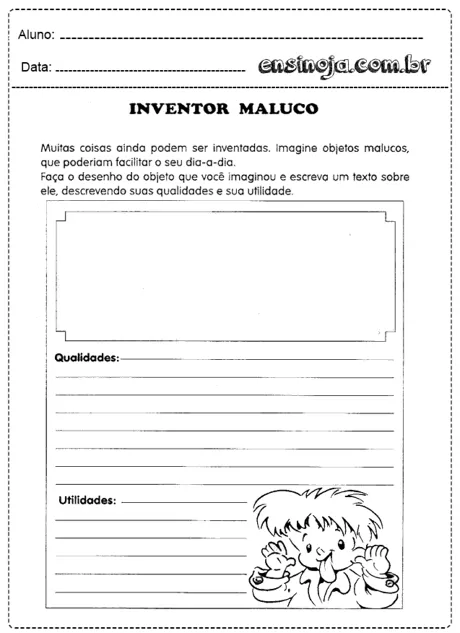 Aluno:

Data: ensinoja.com.br

INVENTOR MALUCO

Muitas coisas ainda podem ser inventadas. Imagine objetos malucos, que poderiam facilitar o seu dia-a-dia.
Faça o desenho do objeto que você imaginou e escreva um texto sobre ele, descrevendo suas qualidades e sua utilidade.

Qualidades:

Utilidades: